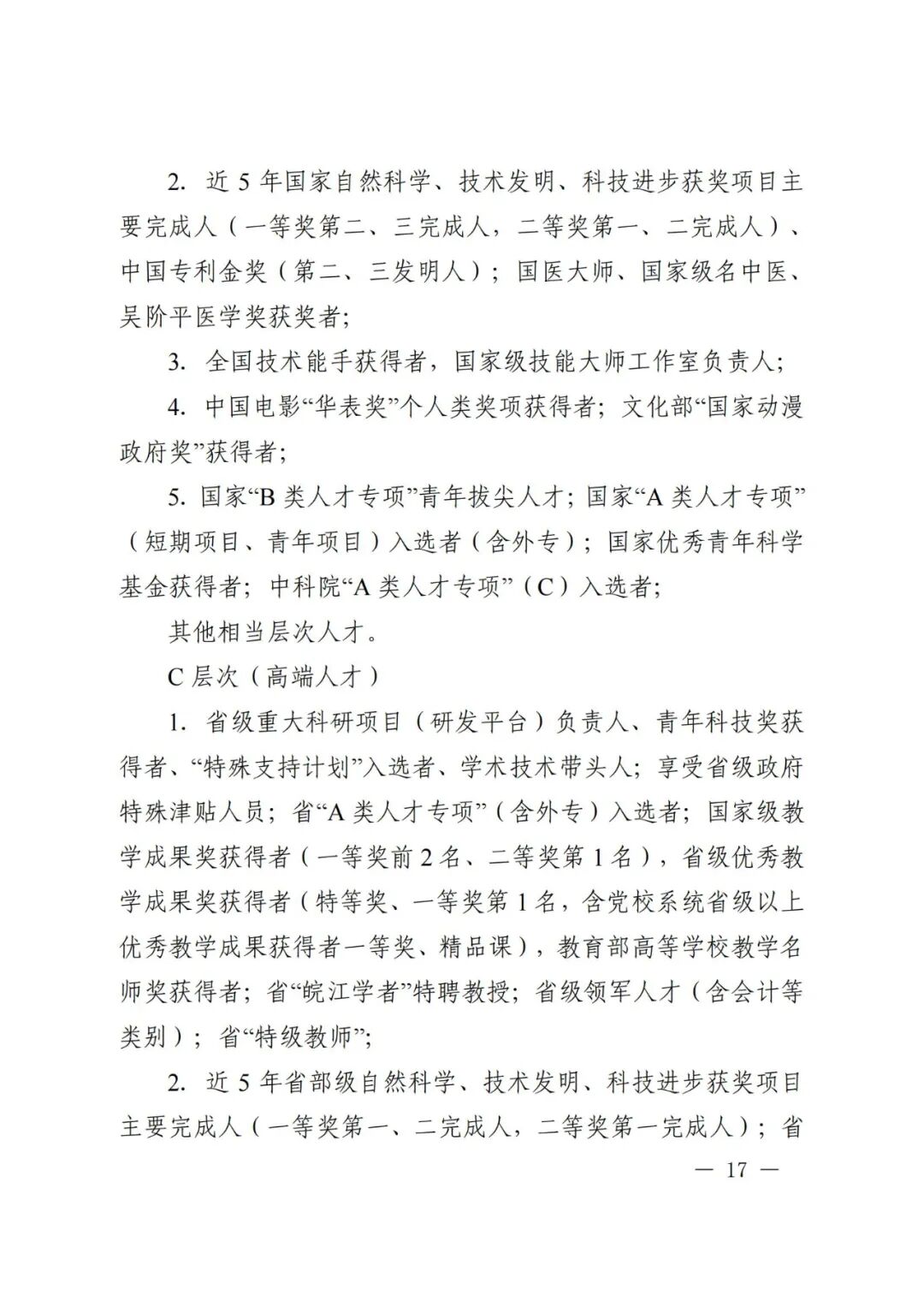 2. 近 5 年国家自然科学、技术发明、科技进步获奖项目主要完成人（一等奖第二、三完成人，二等奖第一、二完成人）、中国专利金奖（第二、三发明人）；国医大师、国家级名中医、吴阶平医学奖获奖者；

3. 全国技术能手获得者，国家级技能大师工作室负责人；

4. 中国电影“华表奖”个人类奖项获得者；文化部“国家动漫政府奖”获得者；

5. 国家“B 类人才专项”青年拔尖人才；国家“A 类人才专项”（短期项目、青年项目）入选者（含外专）；国家优秀青年科学基金获得者；中科院“A 类人才专项”（C）入选者；

其他相当层次人才。

C 层次（高端人才）

1. 省级重大科研项目（研发平台）负责人、青年科技奖获得者、“特殊支持计划”入选者、学术技术带头人；享受省级政府特殊津贴人员；省“A 类人才专项”（含外专）入选者；国家级教学成果奖获得者（一等奖前 2 名、二等奖第 1 名），省级优秀教学成果奖获得者（特等奖、一等奖第 1 名，含党校系统省级以上优秀教学成果获得者一等奖、精品课），教育部高等学校教学名师奖获得者；省“皖江学者”特聘教授；省级领军人才（含会计等类别）；省“特级教师”；

2. 近 5 年省部级自然科学、技术发明、科技进步获奖项目主要完成人（一等奖第一、二完成人，二等奖第一完成人）；省

— 17 —